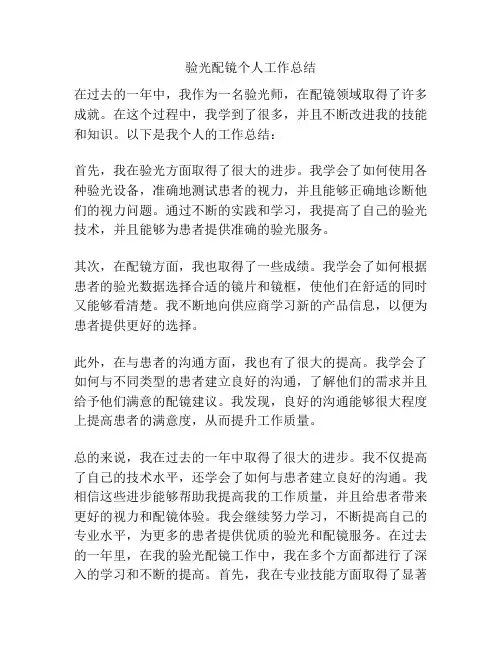 验光配镜个人工作总结

在过去的一年中，我作为一名验光师，在配镜领域取得了许多成就。在这个过程中，我学到了很多，并且不断改进我的技能和知识。以下是我个人的工作总结：

首先，我在验光方面取得了很大的进步。我学会了如何使用各种验光设备，准确地测试患者的视力，并且能够正确地诊断他们的视力问题。通过不断的实践和学习，我提高了自己的验光技术，并且能够为患者提供准确的验光服务。

其次，在配镜方面，我也取得了一些成绩。我学会了如何根据患者的验光数据选择合适的镜片和镜框，使他们在舒适的同时又能够看清楚。我不断地向供应商学习新的产品信息，以便为患者提供更好的选择。

此外，在与患者的沟通方面，我也有了很大的提高。我学会了如何与不同类型的患者建立良好的沟通，了解他们的需求并且给予他们满意的配镜建议。我发现，良好的沟通能够很大程度上提高患者的满意度，从而提升工作质量。

总的来说，我在过去的一年中取得了很大的进步。我不仅提高了自己的技术水平，还学会了如何与患者建立良好的沟通。我相信这些进步能够帮助我提高我的工作质量，并且给患者带来更好的视力和配镜体验。我会继续努力学习，不断提高自己的专业水平，为更多的患者提供优质的验光和配镜服务。在过去的一年里，在我的验光配镜工作中，我在多个方面都进行了深入的学习和不断的提高。首先，我在专业技能方面取得了显著